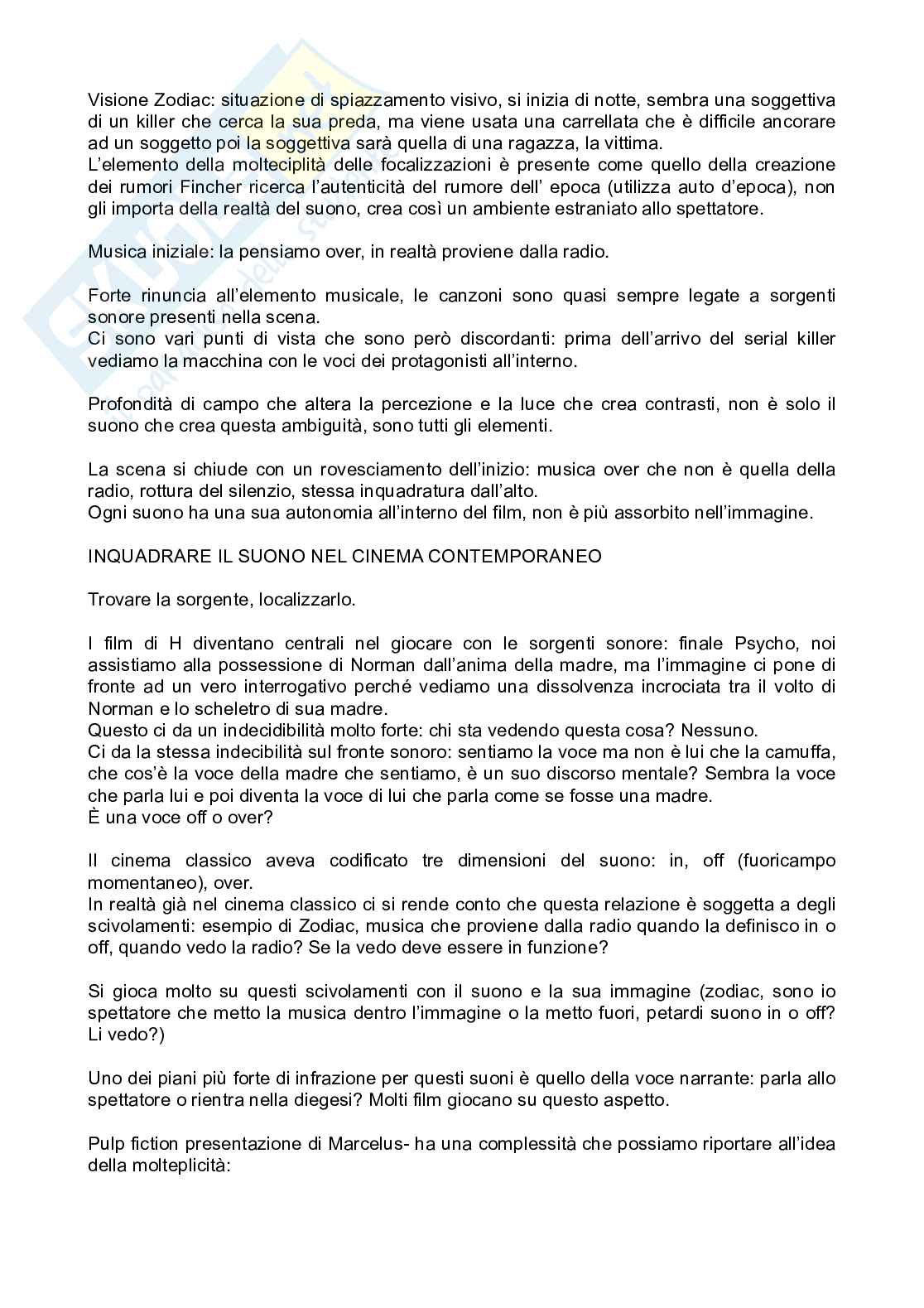 Visione Zodiac: situazione di spiazzamento visivo, si inizia di notte, sembra una soggettiva di un killer che cerca la sua preda, ma viene usata una carrellata che è difficile ancorare ad un soggetto poi la soggettiva sarà quella di una ragazza, la vittima.
L'elemento della molteciplità delle focalizzazioni è presente come quello della creazione dei rumori Fincher ricerca l'autenticità del rumore dell' epoca (utilizza auto d'epoca), non gli importa della realtà del suono, crea così un ambiente estraniato allo spettatore.

Musica iniziale: la pensiamo over, in realtà proviene dalla radio.

Forte rinuncia all'elemento musicale, le canzoni sono quasi sempre legate a sorgenti sonore presenti nella scena.
Ci sono vari punti di vista che sono però discordanti: prima dell'arrivo del serial killer vediamo la macchina con le voci dei protagonisti all'interno.

Profondità di campo che altera la percezione e la luce che crea contrasti, non è solo il suono che crea questa ambiguità, sono tutti gli elementi.

La scena si chiude con un rovesciamento dell'inizio: musica over che non è quella della radio, rottura del silenzio, stessa inquadratura dall'alto.
Ogni suono ha una sua autonomia all'interno del film, non è più assorbito nell'immagine.

INQUADRARE IL SUONO NEL CINEMA CONTEMPORANEO

Trovare la sorgente, localizzarlo.

I film di H diventano centrali nel giocare con le sorgenti sonore: finale Psycho, noi assistiamo alla possessione di Norman dall'anima della madre, ma l'immagine ci pone di fronte ad un vero interrogativo perché vediamo una dissolvenza incrociata tra il volto di Norman e lo scheletro di sua madre.
Questo ci da un indecidibilità molto forte: chi sta vedendo questa cosa? Nessuno.
Ci da la stessa indecibilità sul fronte sonoro: sentiamo la voce ma non è lui che la camuffa, che cos'è la voce della madre che sentiamo, è un suo discorso mentale? Sembra la voce che parla lui e poi diventa la voce di lui che parla come se fosse una madre.
È una voce off o over?

Il cinema classico aveva codificato tre dimensioni del suono: in, off (fuoricampo momentaneo), over.
In realtà già nel cinema classico ci si rende conto che questa relazione è soggetta a degli scivolamenti: esempio di Zodiac, musica che proviene dalla radio quando la definisco in o off, quando vedo la radio? Se la vedo deve essere in funzione?

Si gioca molto su questi scivolamenti con il suono e la sua immagine (zodiac, sono io spettatore che metto la musica dentro l'immagine o la metto fuori, petardi suono in o off? Li vedo?)

Uno dei piani più forte di infrazione per questi suoni è quello della voce narrante: parla allo spettatore o rientra nella diegesi? Molti film giocano su questo aspetto.

Pulp fiction presentazione di Marcelus- ha una complessità che possiamo riportare all'idea della molteplicità: